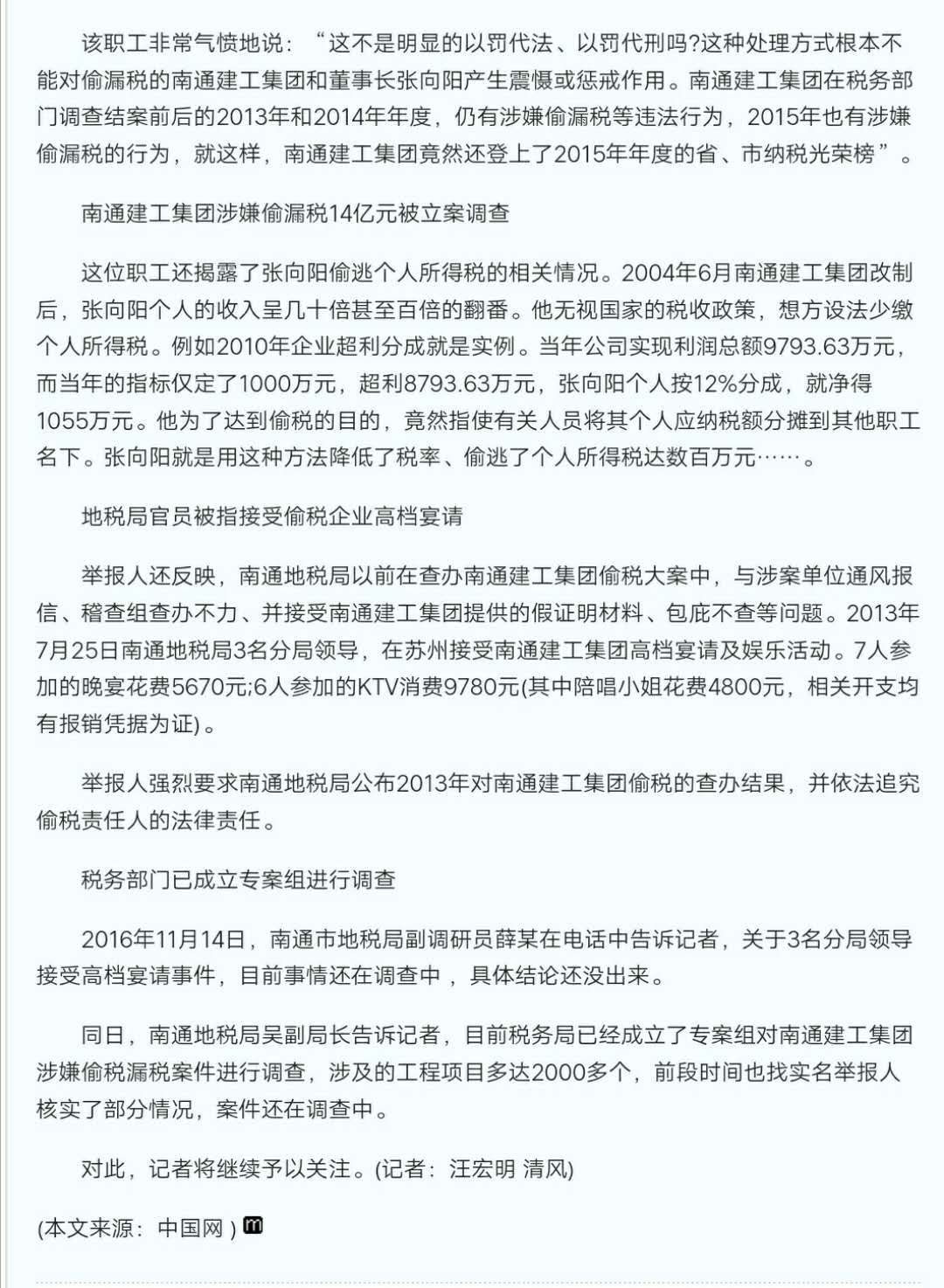 该职工非常气愤地说：“这不是明显的以罚代法、以罚代刑吗?这种处理方式根本不能对偷漏税的南通建工集团和董事长张向阳产生震慑或惩戒作用。南通建工集团在税务部门调查结案前后的2013年和2014年年度，仍有涉嫌偷漏税等违法行为，2015年也有涉嫌偷漏税的行为，就这样，南通建工集团竟然还登上了2015年年度的省、市纳税光荣榜”。

南通建工集团涉嫌偷漏税14亿元被立案调查

这位职工还揭露了张向阳偷逃个人所得税的相关情况。2004年6月南通建工集团改制后，张向阳个人的收入呈几十倍甚至百倍的翻番。他无视国家的税收政策，想方设法少缴个人所得税。例如2010年企业超利分成就是实例。当年公司实现利润总额9793.63万元，而当年的指标仅定了1000万元，超利8793.63万元，张向阳个人按12%分成，就净得1055万元。他为了达到偷税的目的，竟然指使有关人员将其个人应纳税额分摊到其他职工名下。张向阳就是用这种方法降低了税率、偷逃了个人所得税达数百万元……。

地税局官员被指接受偷税企业高档宴请

举报人还反映，南通地税局以前在查办南通建工集团偷税大案中，与涉案单位通风报信、稽查组查办不力、并接受南通建工集团提供的假证明材料、包庇不查等问题。2013年7月25日南通地税局3名分局领导，在苏州接受南通建工集团高档宴请及娱乐活动。7人参加的晚宴花费5670元;6人参加的KTV消费9780元(其中陪唱小姐花费4800元，相关开支均有报销凭据为证)。

举报人强烈要求南通地税局公布2013年对南通建工集团偷税的查办结果，并依法追究偷税责任人的法律责任。

税务部门已成立专案组进行调查

2016年11月14日，南通市地税局副调研员薛某在电话中告诉记者，关于3名分局领导接受高档宴请事件，目前事情还在调查中，具体结论还没出来。

同日，南通地税局吴副局长告诉记者，目前税务局已经成立了专案组对南通建工集团涉嫌偷税漏税案件进行调查，涉及的工程项目多达2000多个，前段时间也找实名举报人核实了部分情况，案件还在调查中。

对此，记者将继续予以关注。(记者：汪宏明 清风)

(本文来源：中国网 )